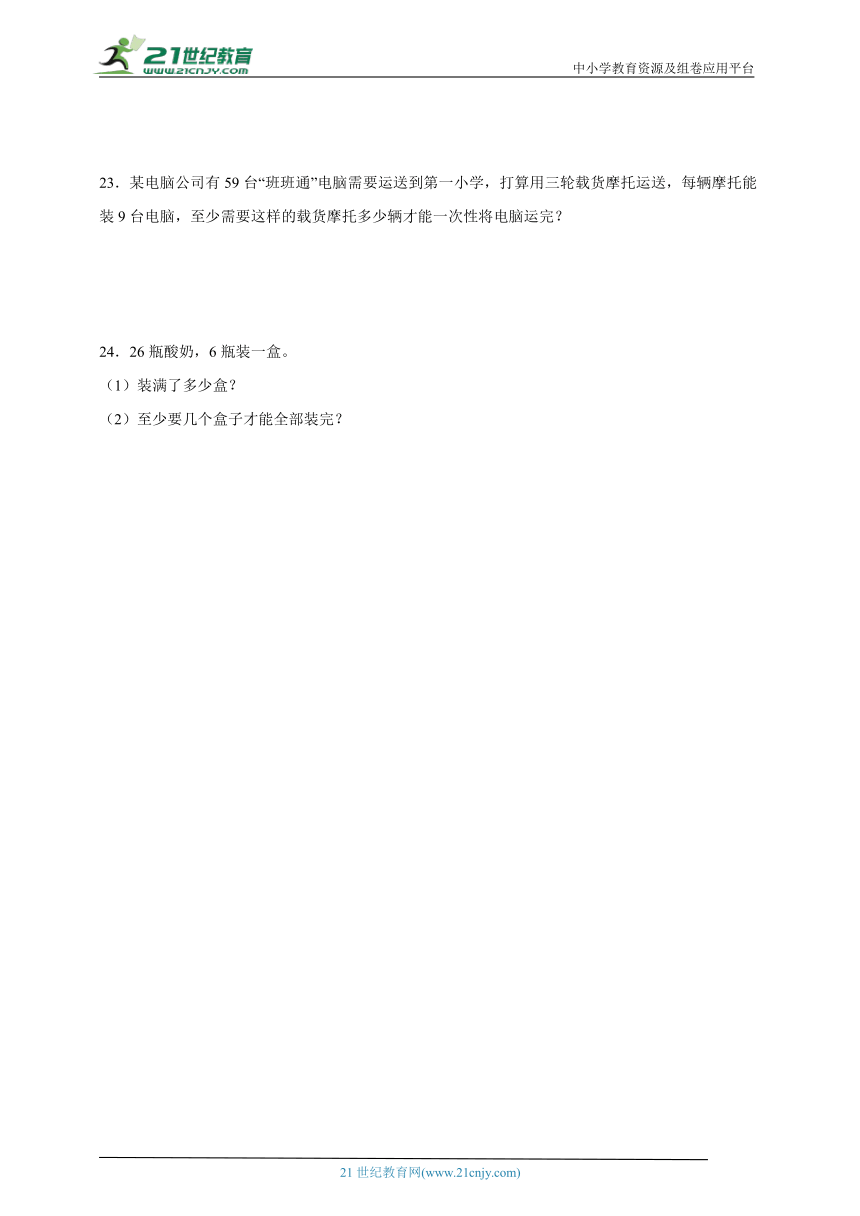 21世纪教育
www.21cnjy.com

中小学教育资源及组卷应用平台

23．某电脑公司有 59 台“班班通”电脑需要运送到第一小学，打算用三轮载货摩托运送，每辆摩托能装 9 台电脑，至少需要这样的载货摩托多少辆才能一次性将电脑运完？

24．26 瓶酸奶，6 瓶装一盒。
（1）装满了多少盒？
（2）至少要几个盒子才能全部装完？

21 世纪教育网(www.21cnjy.com)